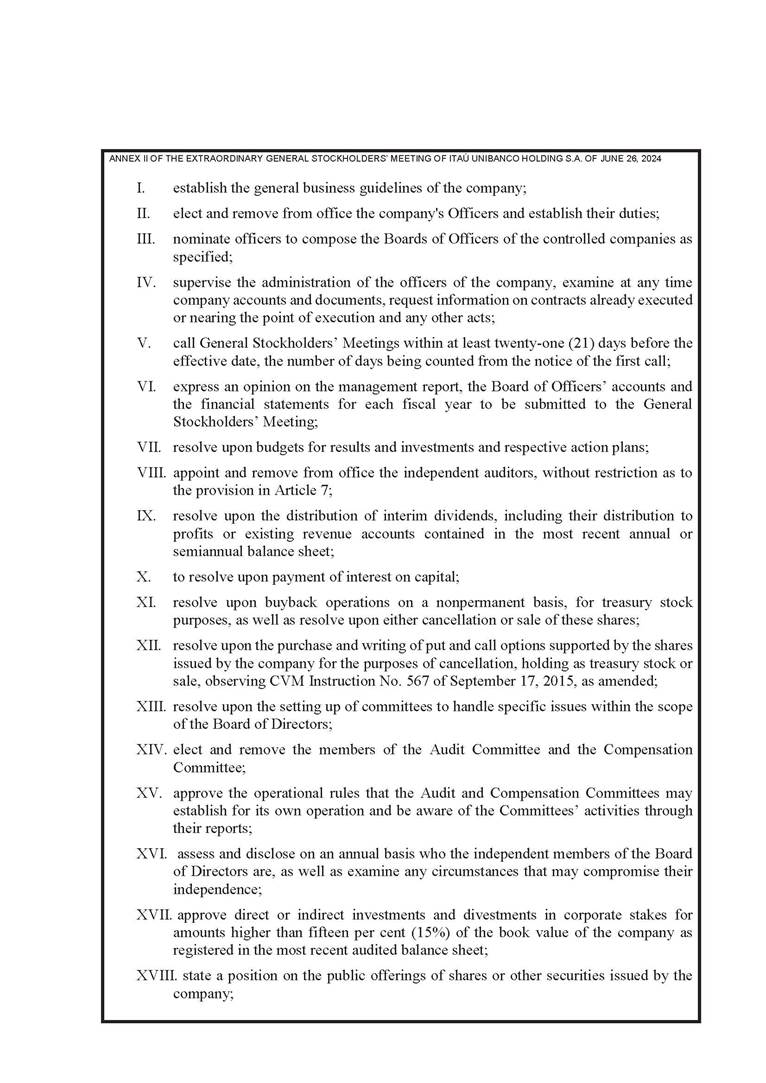 ANNEX II OF THE EXTRAORDINARY GENERAL STOCKHOLDERS' MEETING OF ITAÚ UNIBANCO HOLDING S.A. OF JUNE 26, 2024

I. establish the general business guidelines of the company;

II. elect and remove from office the company's Officers and establish their duties;

III. nominate officers to compose the Boards of Officers of the controlled companies as specified;

IV. supervise the administration of the officers of the company, examine at any time company accounts and documents, request information on contracts already executed or nearing the point of execution and any other acts;

V. call General Stockholders' Meetings within at least twenty-one (21) days before the effective date, the number of days being counted from the notice of the first call;

VI. express an opinion on the management report, the Board of Officers' accounts and the financial statements for each fiscal year to be submitted to the General Stockholders' Meeting;

VII. resolve upon budgets for results and investments and respective action plans;

VIII. appoint and remove from office the independent auditors, without restriction as to the provision in Article 7;

IX. resolve upon the distribution of interim dividends, including their distribution to profits or existing revenue accounts contained in the most recent annual or semiannual balance sheet;

X. to resolve upon payment of interest on capital;

XI. resolve upon buyback operations on a nonpermanent basis, for treasury stock purposes, as well as resolve upon either cancellation or sale of these shares;

XII. resolve upon the purchase and writing of put and call options supported by the shares issued by the company for the purposes of cancellation, holding as treasury stock or sale, observing CVM Instruction No. 567 of September 17, 2015, as amended;

XIII. resolve upon the setting up of committees to handle specific issues within the scope of the Board of Directors;

XIV. elect and remove the members of the Audit Committee and the Compensation Committee;

XV. approve the operational rules that the Audit and Compensation Committees may establish for its own operation and be aware of the Committees' activities through their reports;

XVI. assess and disclose on an annual basis who the independent members of the Board of Directors are, as well as examine any circumstances that may compromise their independence;

XVII. approve direct or indirect investments and divestments in corporate stakes for amounts higher than fifteen per cent (15%) of the book value of the company as registered in the most recent audited balance sheet;

XVIII. state a position on the public offerings of shares or other securities issued by the company;